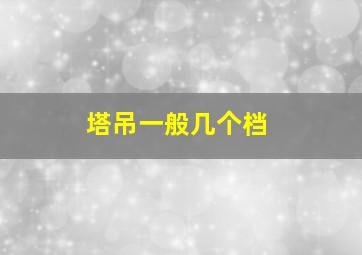 塔吊一般几个档